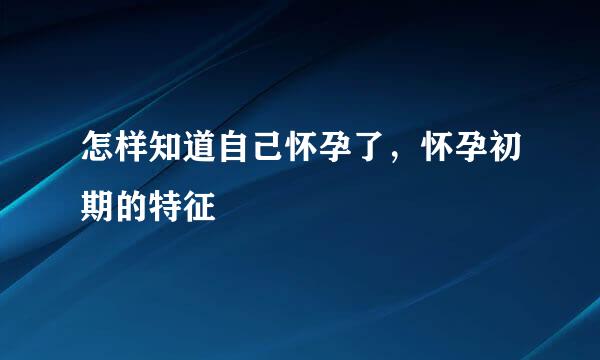 怎样知道自己怀孕了，怀孕初期的特征